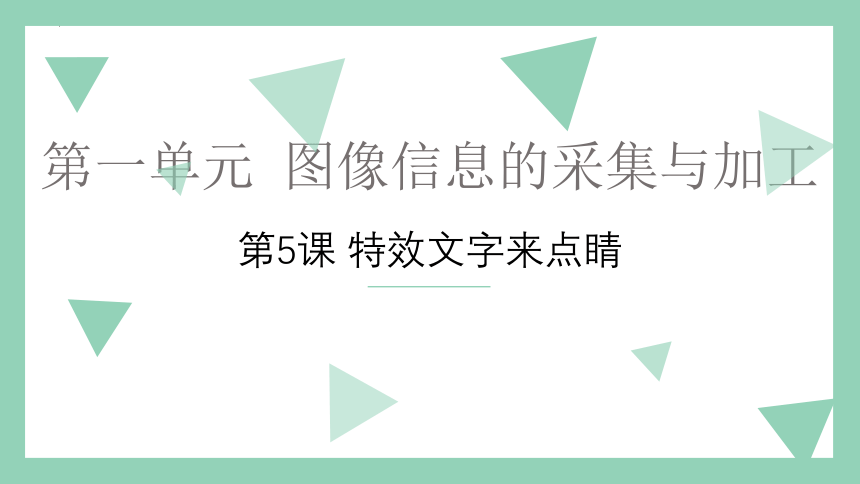 第一单元 图像信息的采集与加工

第5课 特效文字来点睛